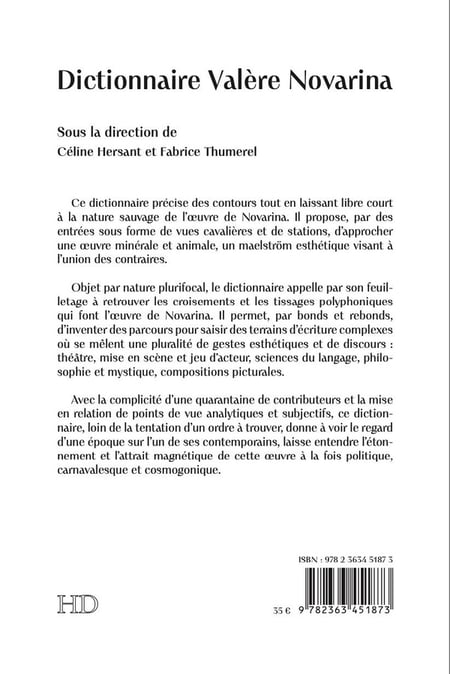 Dictionnaire Valère Novarina

Sous la direction de
Céline Hersant et Fabrice Thumerel

Ce dictionnaire précise des contours tout en laissant libre court à la nature sauvage de l'œuvre de Novarina. Il propose, par des entrées sous forme de vues cavalières et de stations, d'approcher une œuvre minérale et animale, un maelström esthétique visant à l'union des contraires.

Objet par nature plurifocal, le dictionnaire appelle par son feuilletage à retrouver les croisements et les tissages polyphoniques qui font l'œuvre de Novarina. Il permet, par bonds et rebonds, d'inventer des parcours pour saisir des terrains d'écriture complexes où se mêlent une pluralité de gestes esthétiques et de discours : théâtre, mise en scène et jeu d'acteur, sciences du langage, philosophie et mystique, compositions picturales.

Avec la complicité d'une quarantaine de contributeurs et la mise en relation de points de vue analytiques et subjectifs, ce dictionnaire, loin de la tentation d'un ordre à trouver, donne à voir le regard d'une époque sur l'un de ses contemporains, laisse entendre l'étonnement et l'attrait magnétique de cette œuvre à la fois politique, carnavalesque et cosmogonique.

ISBN : 978 2 3634 5187 3

HD

35 €

9 782363 451873